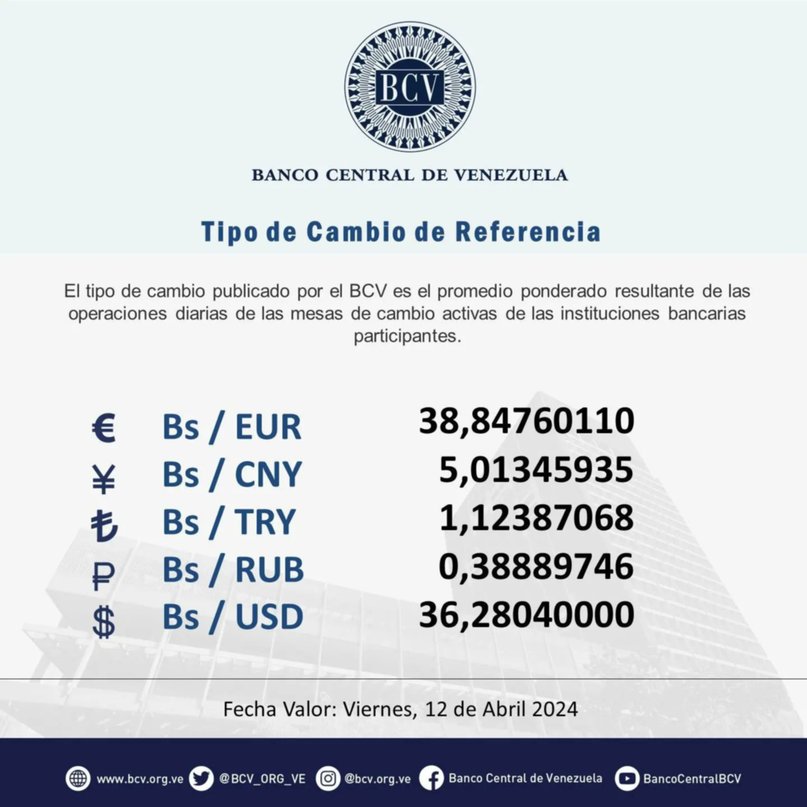 BCV

BANCO CENTRAL DE VENEZUELA

Tipo de Cambio de Referencia

El tipo de cambio publicado por el BCV es el promedio ponderado resultante de las operaciones diarias de las mesas de cambio activas de las instituciones bancarias participantes.

| | | |
|---|---|---|
| € | Bs / EUR | 38,84760110 |
| ¥ | Bs / CNY | 5,01345935 |
| ₺ | Bs / TRY | 1,12387068 |
| ₽ | Bs / RUB | 0,38889746 |
| $ | Bs / USD | 36,28040000 |

Fecha Valor: Viernes, 12 de Abril 2024

www.bcv.org.ve @BCV_ORG_VE @bcv.org.ve Banco Central de Venezuela BancoCentralBCV